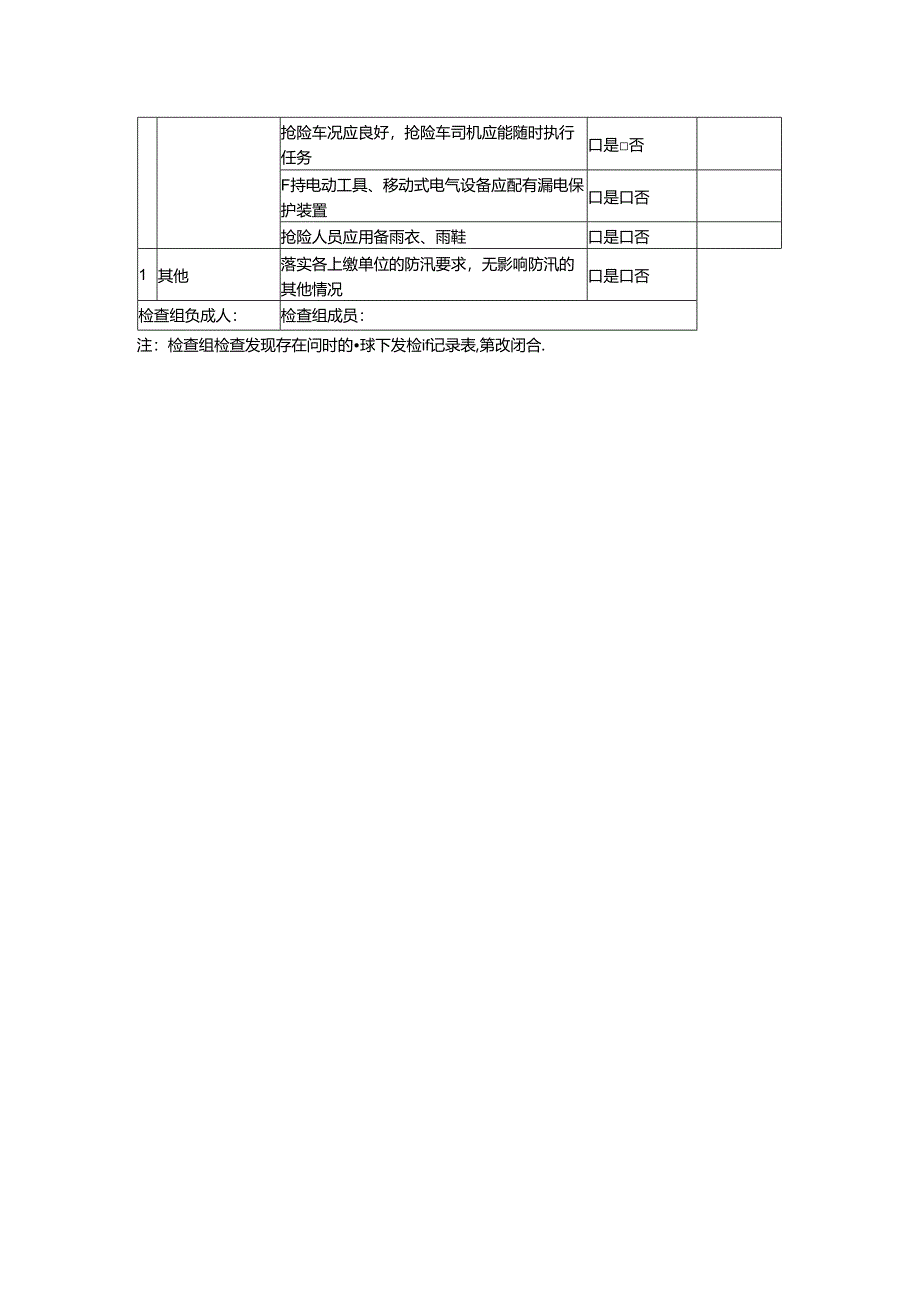 |  |  | 抢险车况应良好，抢险车司机应能随时执行任务 | 口是□否 |  |
|---|---|---|---|---|
|  |  | F持电动工具、移动式电气设备应配有漏电保护装置 | 口是口否 |  |
|  |  | 抢险人员应用备雨衣、雨鞋 | 口是口否 |  |
| 1 | 其他 | 落实各上缴单位的防汛要求，无影响防汛的其他情况 | 口是口否 |  |
| 检查组负成人: |  | 检查组成员: |  |  |

注：检查组检查发现存在问时的•球下发检if记录表,第改闭合.